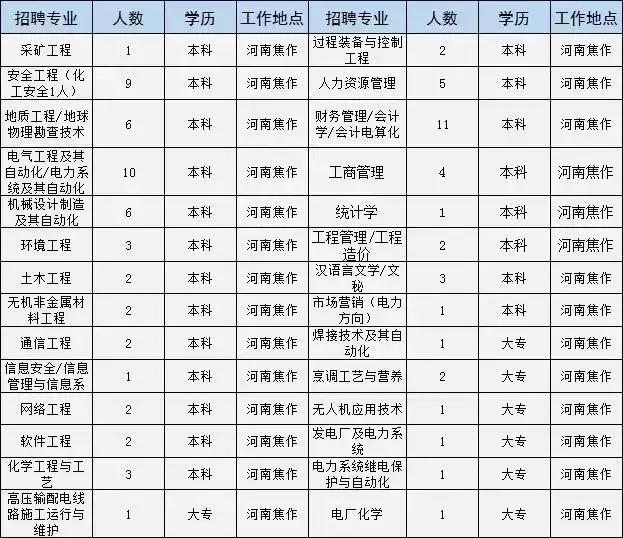 | 招聘专业 | 人数 | 学历 | 工作地点 | 招聘专业 | 人数 | 学历 | 工作地点 |
|---|---|---|---|---|---|---|---|
| 采矿工程 | 1 | 本科 | 河南焦作 | 过程装备与控制工程 | 2 | 本科 | 河南焦作 |
| 安全工程（化工安全1人） | 9 | 本科 | 河南焦作 | 人力资源管理 | 5 | 本科 | 河南焦作 |
| 地质工程/地球物理勘查技术 | 6 | 本科 | 河南焦作 | 财务管理/会计学/会计电算化 | 11 | 本科 | 河南焦作 |
| 电气工程及其自动化/电力系统及其自动化 | 10 | 本科 | 河南焦作 | 工商管理 | 4 | 本科 | 河南焦作 |
| 机械设计制造及其自动化 | 6 | 本科 | 河南焦作 | 统计学 | 1 | 本科 | 河南焦作 |
| 环境工程 | 3 | 本科 | 河南焦作 | 工程管理/工程造价 | 2 | 本科 | 河南焦作 |
| 土木工程 | 2 | 本科 | 河南焦作 | 汉语言文学/文秘 | 3 | 本科 | 河南焦作 |
| 无机非金属材料工程 | 2 | 本科 | 河南焦作 | 市场营销（电力方向） | 1 | 本科 | 河南焦作 |
| 通信工程 | 2 | 本科 | 河南焦作 | 焊接技术及其自动化 | 1 | 大专 | 河南焦作 |
| 信息安全/信息管理与信息系 | 1 | 本科 | 河南焦作 | 烹调工艺与营养 | 2 | 大专 | 河南焦作 |
| 网络工程 | 2 | 本科 | 河南焦作 | 无人机应用技术 | 1 | 大专 | 河南焦作 |
| 软件工程 | 2 | 本科 | 河南焦作 | 发电厂及电力系统 | 1 | 大专 | 河南焦作 |
| 化学工程与工艺 | 3 | 本科 | 河南焦作 | 电力系统继电保护与自动化 | 1 | 大专 | 河南焦作 |
| 高压输配电线路施工运行与维护 | 1 | 大专 | 河南焦作 | 电厂化学 | 1 | 大专 | 河南焦作 |